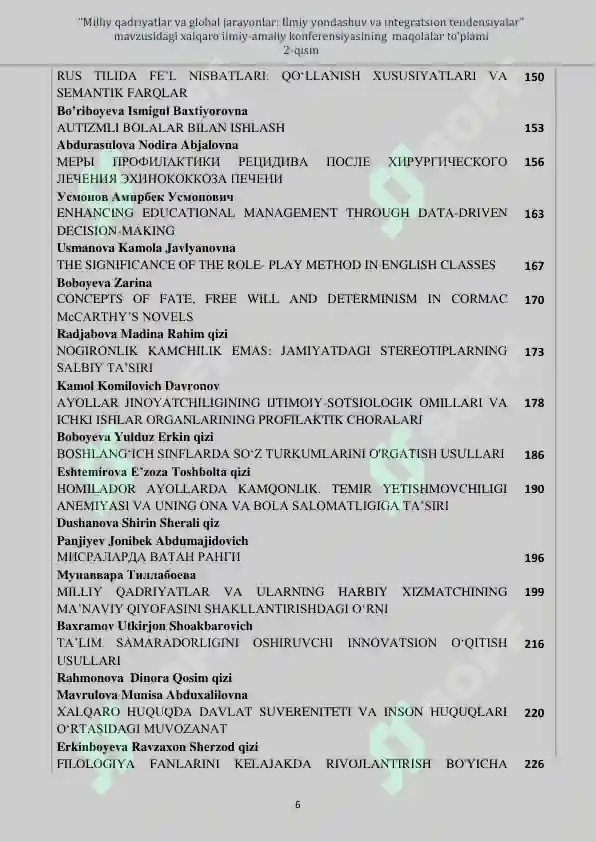 "Milliy qadriyatlar va global jarayonlar: ilmiy yondashuv va integratsion tendensiyalar" mavzusidagi xalqaro ilmiy-amaliy konferensiyasining maqolalar to'plami
2-qism

| | |
|---|---|
| RUS TILIDA FE'L NISBATLARI: QO'LLANISH XUSUSIYATLARI VA SEMANTIK FARQLAR | 150 |
| **Bo'riboyeva Ismigul Baxtiyorovna** | |
| AUTIZMLI BOLALAR BILAN ISHLASH | 153 |
| **Abdurasulova Nodira Abjalovna** | |
| МЕРЫ ПРОФИЛАКТИКИ РЕЦИДИВА ПОСЛЕ ХИРУРГИЧЕСКОГО ЛЕЧЕНИЯ ЭХИНОКОККОЗА ПЕЧЕНИ | 156 |
| **Усмонов Амирбек Усмонович** | |
| ENHANCING EDUCATIONAL MANAGEMENT THROUGH DATA-DRIVEN DECISION-MAKING | 163 |
| **Usmanova Kamola Javlyanovna** | |
| THE SIGNIFICANCE OF THE ROLE- PLAY METHOD IN ENGLISH CLASSES | 167 |
| **Boboyeva Zarina** | |
| CONCEPTS OF FATE, FREE WILL AND DETERMINISM IN CORMAC McCARTHY'S NOVELS | 170 |
| **Radjabova Madina Rahim qizi** | |
| NOGIRONLIK KAMCHILIK EMAS: JAMIYATDAGI STEREOTIPLARNING SALBIY TA'SIRI | 173 |
| **Kamol Komilovich Davronov** | |
| AYOLLAR JINOYATCHILIGINING IJTIMOIY-SOTSIOLOGIK OMILLARI VA ICHKI ISHLAR ORGANLARINING PROFILAKTIK CHORALARI | 178 |
| **Boboyeva Yulduz Erkin qizi** | |
| BOSHLANG'ICH SINFLARDA SO'Z TURKUMLARINI O'RGATISH USULLARI | 186 |
| **Eshtemirova E'zoza Toshbolta qizi** | |
| HOMILADOR AYOLLARDA KAMQONLIK. TEMIR YETISHMOVCHILIGI ANEMIYASI VA UNING ONA VA BOLA SALOMATLIGIGA TA'SIRI | 190 |
| **Dushanova Shirin Sherali qiz** | |
| **Panjiyev Jonibek Abdumajidovich** | |
| МИСРАЛАРДА ВАТАН РАНГИ | 196 |
| **Мунаввара Тиллабоева** | |
| MILLIY QADRIYATLAR VA ULARNING HARBIY XIZMATCHINING MA'NAVIY QIYOFASINI SHAKLLANTIRISHDAGI O'RNI | 199 |
| **Baxramov Utkirjon Shoakbarovich** | |
| TA'LIM SAMARADORLIGINI OSHIRUVCHI INNOVATSION O'QITISH USULLARI | 216 |
| **Rahmonova Dinora Qosim qizi** | |
| **Mavrulova Munisa Abduxalilovna** | |
| XALQARO HUQUQDA DAVLAT SUVERENITETI VA INSON HUQUQLARI O'RTASIDAGI MUVOZANAT | 220 |
| **Erkinboyeva Ravzaxon Sherzod qizi** | |
| FILOLOGIYA FANLARINI KELAJAKDA RIVOJLANTIRISH BO'YICHA | 226 |

6